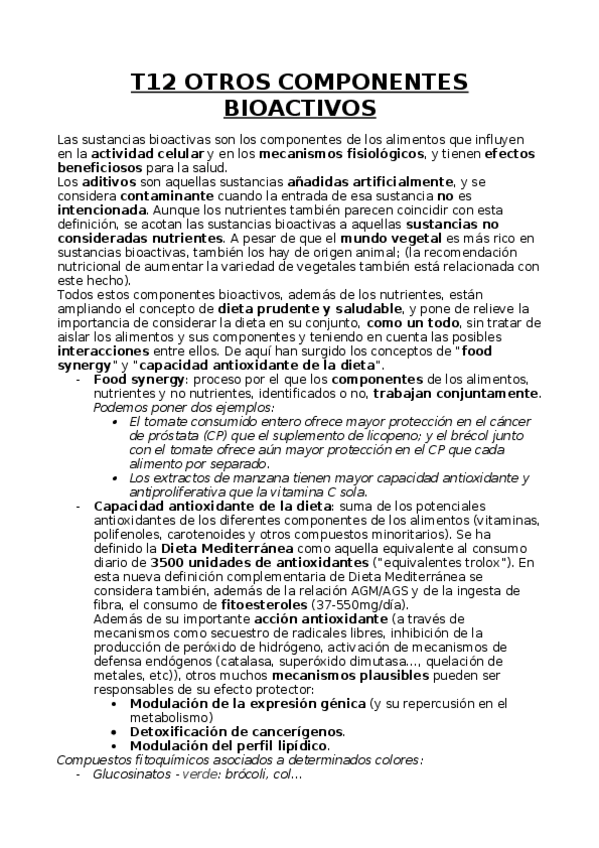 T12 OTROS COMPONENTES BIOACTIVOS

Las sustancias bioactivas son los componentes de los alimentos que influyen en la actividad celular y en los mecanismos fisiológicos, y tienen efectos beneficiosos para la salud.
Los aditivos son aquellas sustancias añadidas artificialmente, y se considera contaminante cuando la entrada de esa sustancia no es intencionada. Aunque los nutrientes también parecen coincidir con esta definición, se acotan las sustancias bioactivas a aquellas sustancias no consideradas nutrientes. A pesar de que el mundo vegetal es más rico en sustancias bioactivas, también los hay de origen animal; (la recomendación nutricional de aumentar la variedad de vegetales también está relacionada con este hecho).
Todos estos componentes bioactivos, además de los nutrientes, están ampliando el concepto de dieta prudente y saludable, y pone de relieve la importancia de considerar la dieta en su conjunto, como un todo, sin tratar de aislar los alimentos y sus componentes y teniendo en cuenta las posibles interacciones entre ellos. De aquí han surgido los conceptos de "food synergy" y "capacidad antioxidante de la dieta".

- Food synergy: proceso por el que los componentes de los alimentos, nutrientes y no nutrientes, identificados o no, trabajan conjuntamente. Podemos poner dos ejemplos:
  • El tomate consumido entero ofrece mayor protección en el cáncer de próstata (CP) que el suplemento de licopeno; y el brécol junto con el tomate ofrece aún mayor protección en el CP que cada alimento por separado.
  • Los extractos de manzana tienen mayor capacidad antioxidante y antiproliferativa que la vitamina C sola.
- Capacidad antioxidante de la dieta: suma de los potenciales antioxidantes de los diferentes componentes de los alimentos (vitaminas, polifenoles, carotenoides y otros compuestos minoritarios). Se ha definido la Dieta Mediterránea como aquella equivalente al consumo diario de 3500 unidades de antioxidantes ("equivalentes trolox"). En esta nueva definición complementaria de Dieta Mediterránea se considera también, además de la relación AGM/AGS y de la ingesta de fibra, el consumo de fitoesteroles (37-550mg/día).
  Además de su importante acción antioxidante (a través de mecanismos como secuestro de radicales libres, inhibición de la producción de peróxido de hidrógeno, activación de mecanismos de defensa endógenos (catalasa, superóxido dimutasa..., quelación de metales, etc)), otros muchos mecanismos plausibles pueden ser responsables de su efecto protector:
  • Modulación de la expresión génica (y su repercusión en el metabolismo)
  • Detoxificación de cancerígenos.
  • Modulación del perfil lipídico.

Compuestos fitoquímicos asociados a determinados colores:
- Glucosinatos - verde: brócoli, col...